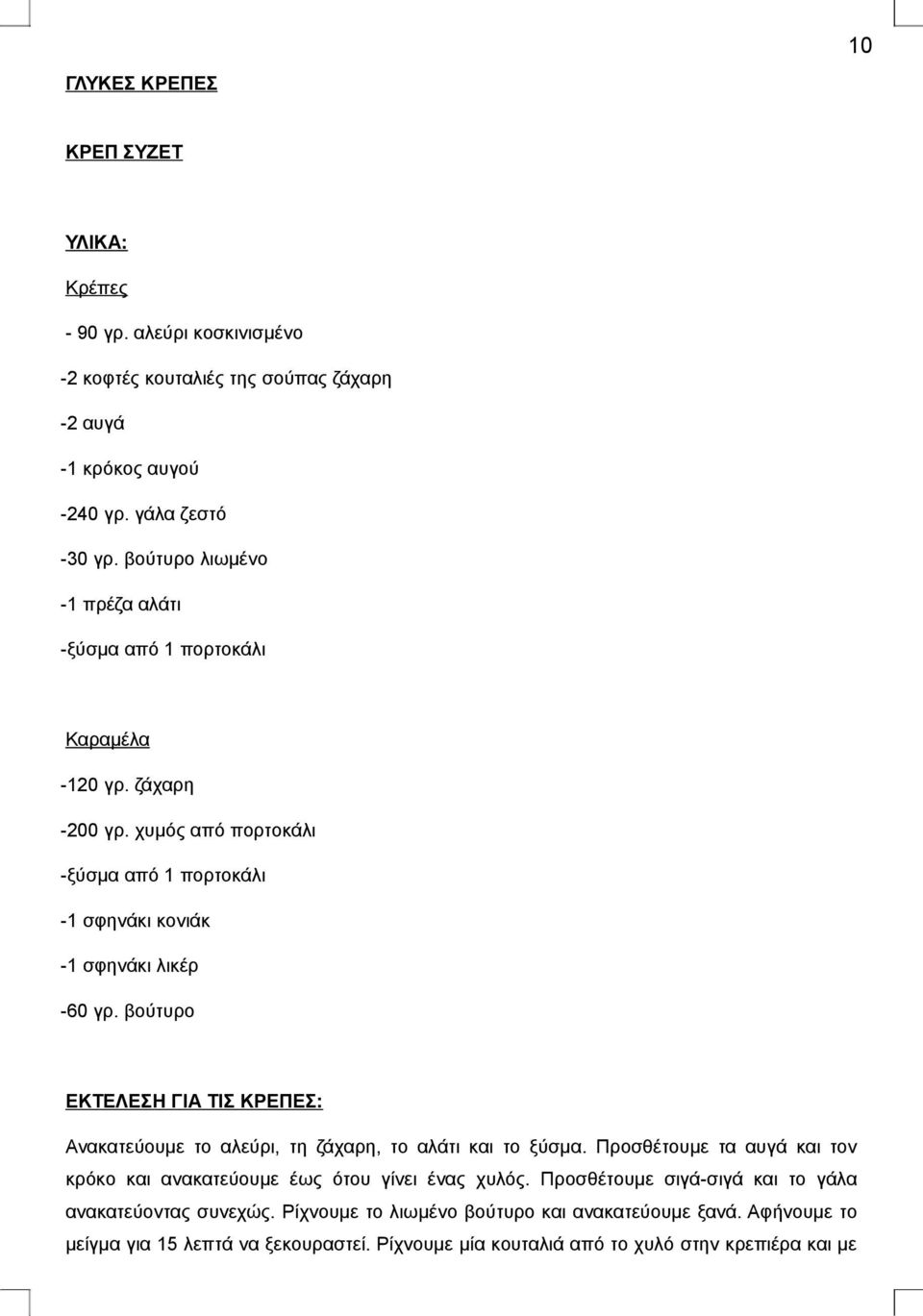 10

ΓΛΥΚΕΣ ΚΡΕΠΕΣ

ΚΡΕΠ ΣΥΖΕΤ

ΥΛΙΚΑ:

Κρέπες

- 90 γρ. αλεύρι κοσκινισμένο

-2 κοφτές κουταλιές της σούπας ζάχαρη

-2 αυγά

-1 κρόκος αυγού

-240 γρ. γάλα ζεστό

-30 γρ. βούτυρο λιωμένο

-1 πρέζα αλάτι

-ξύσμα από 1 πορτοκάλι

Καραμέλα

-120 γρ. ζάχαρη

-200 γρ. χυμός από πορτοκάλι

-ξύσμα από 1 πορτοκάλι

-1 σφηνάκι κονιάκ

-1 σφηνάκι λικέρ

-60 γρ. βούτυρο

ΕΚΤΕΛΕΣΗ ΓΙΑ ΤΙΣ ΚΡΕΠΕΣ:

Ανακατεύουμε το αλεύρι, τη ζάχαρη, το αλάτι και το ξύσμα. Προσθέτουμε τα αυγά και τον κρόκο και ανακατεύουμε έως ότου γίνει ένας χυλός. Προσθέτουμε σιγά-σιγά και το γάλα ανακατεύοντας συνεχώς. Ρίχνουμε το λιωμένο βούτυρο και ανακατεύουμε ξανά. Αφήνουμε το μείγμα για 15 λεπτά να ξεκουραστεί. Ρίχνουμε μία κουταλιά από το χυλό στην κρεπιέρα και με